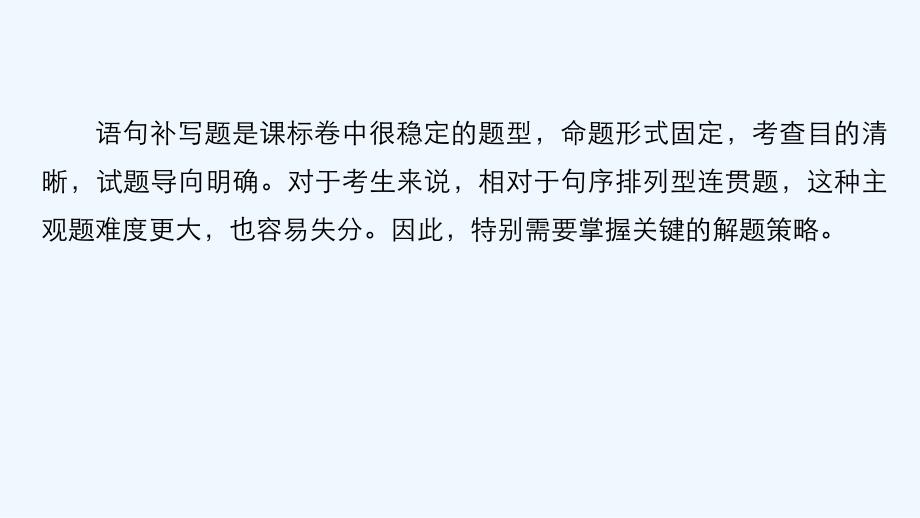 语句补写题是课标卷中很稳定的题型，命题形式固定，考查目的清晰，试题导向明确。对于考生来说，相对于句序排列型连贯题，这种主观题难度更大，也容易失分。因此，特别需要掌握关键的解题策略。